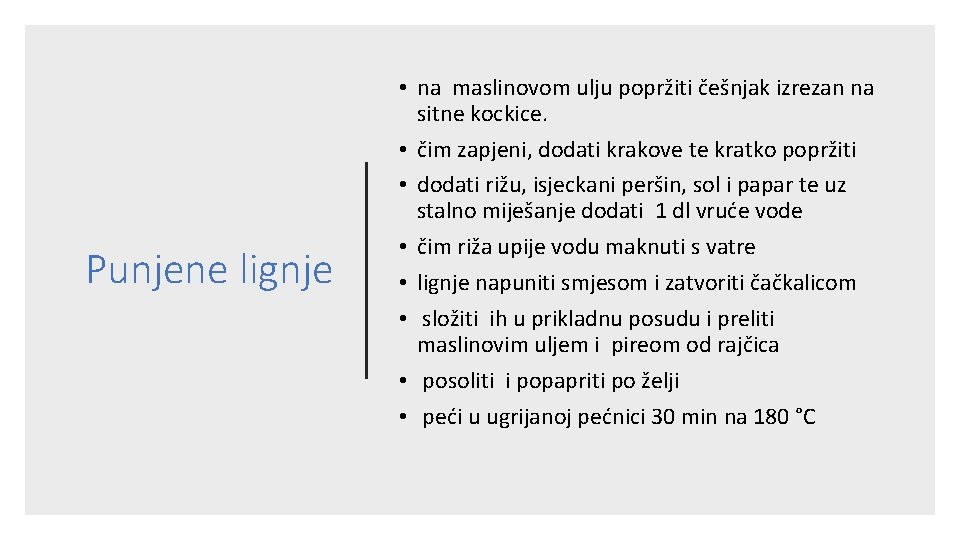 Punjene lignje

• na maslinovom ulju popržiti češnjak izrezan na sitne kockice.
• čim zapjeni, dodati krakove te kratko popržiti
• dodati rižu, isjeckani peršin, sol i papar te uz stalno miješanje dodati 1 dl vruće vode
• čim riža upije vodu maknuti s vatre
• lignje napuniti smjesom i zatvoriti čačkalicom
• složiti ih u prikladnu posudu i preliti maslinovim uljem i pireom od rajčica
• posoliti i popapriti po želji
• peći u ugrijanoj pećnici 30 min na 180 °C